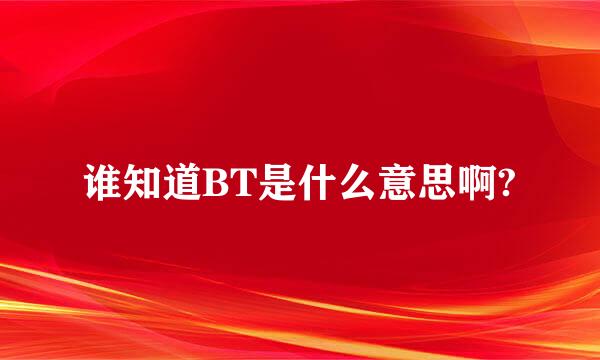 谁知道BT是什么意思啊?